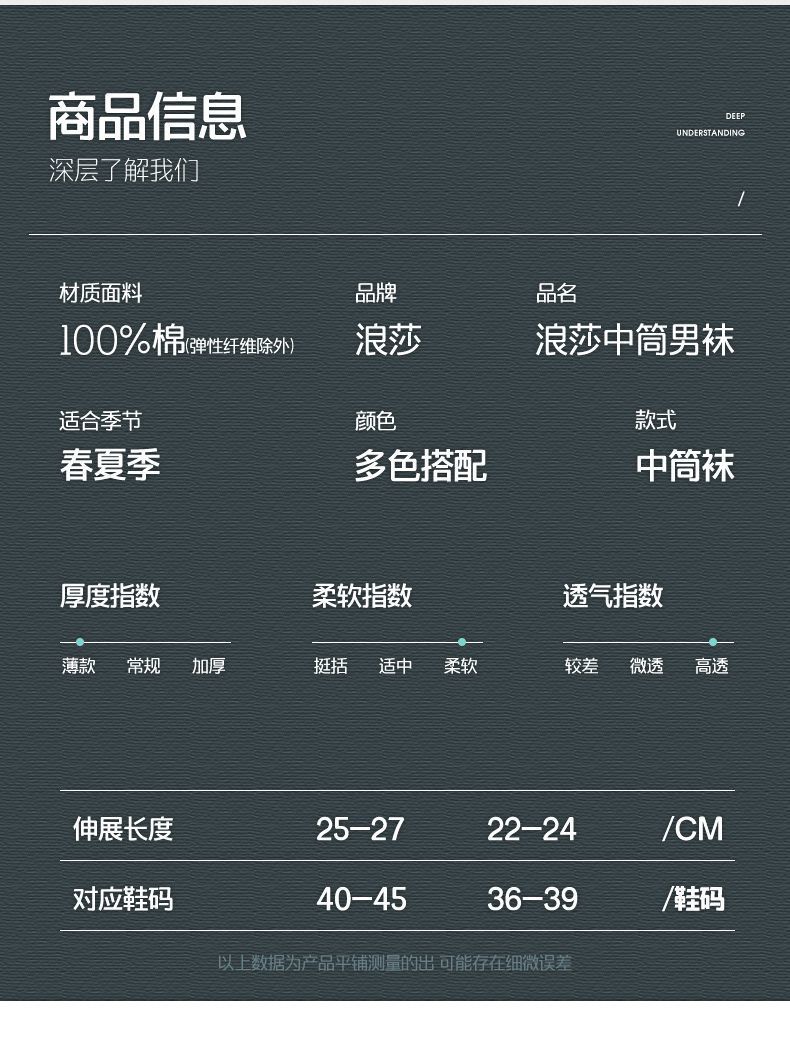 商品信息

深层了解我们

DEEP
UNDERSTANDING

/

材质面料
100%棉(弹性纤维除外)

品牌
浪莎

品名
浪莎中筒男袜

适合季节
春夏季

颜色
多色搭配

款式
中筒袜

厚度指数
薄款 常规 加厚

柔软指数
挺括 适中 柔软

透气指数
较差 微透 高透

| 伸展长度 | 25-27 | 22-24 | /CM |
|---|---|---|---|
| 对应鞋码 | 40-45 | 36-39 | /鞋码 |

以上数据为产品平铺测量的出 可能存在细微误差